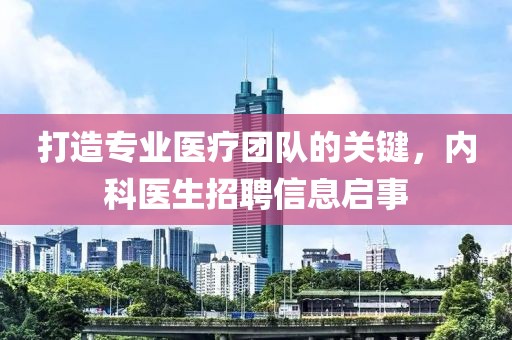 打造专业医疗团队的关键，内科医生招聘信息启事